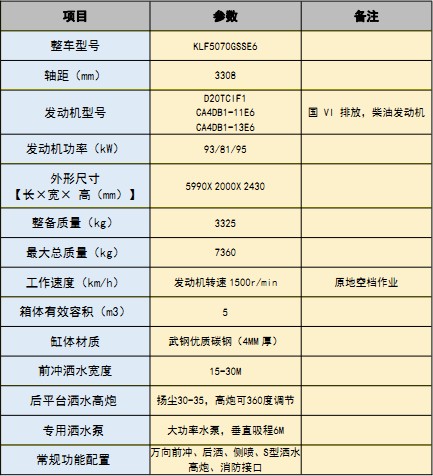 | 项目 | 参数 | 备注 |
|---|---|---|
| 整车型号 | KLF5070GSSE6 | |
| 轴距（mm） | 3308 | |
| 发动机型号 | D20TCIF1 CA4DB1-11E6 CA4DB1-13E6 | 国 VI 排放，柴油发动机 |
| 发动机功率（kW） | 93/81/95 | |
| 外形尺寸【长×宽× 高（mm）】 | 5990X 2000X 2430 | |
| 整备质量（kg） | 3325 | |
| 最大总质量（kg） | 7360 | |
| 工作速度（km/h） | 发动机转速 1500r/min | 原地空档作业 |
| 箱体有效容积（m3） | 5 | |
| 缸体材质 | 武钢优质碳钢（4MM 厚） | |
| 前冲洒水宽度 | 15-30M | |
| 后平台洒水高炮 | 扬尘30-35，高炮可360度调节 | |
| 专用洒水泵 | 大功率水泵，垂直吸程6M | |
| 常规功能配置 | 万向前冲、后洒、侧喷、S型洒水高炮、消防接口 | |